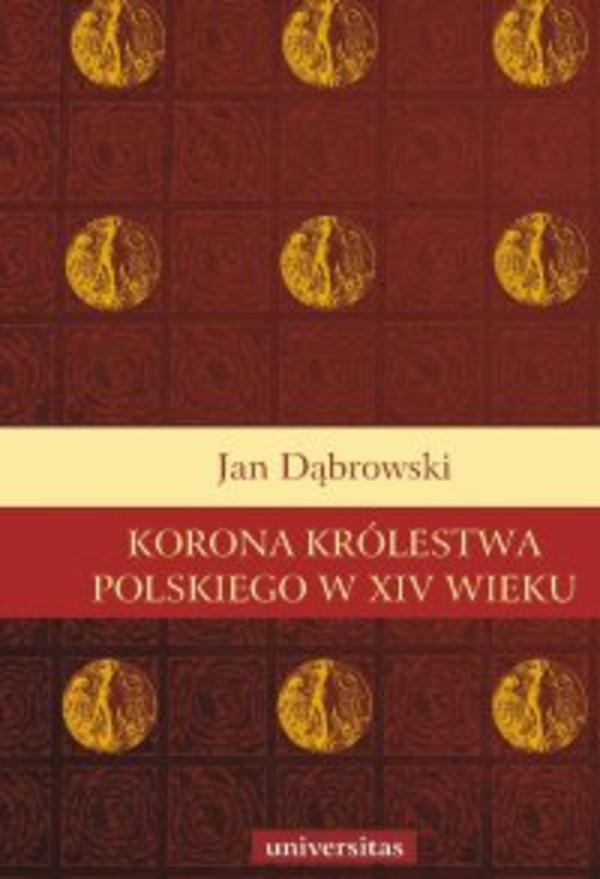 Jan Dąbrowski

KORONA KRÓLESTWA POLSKIEGO W XIV WIEKU

universitas